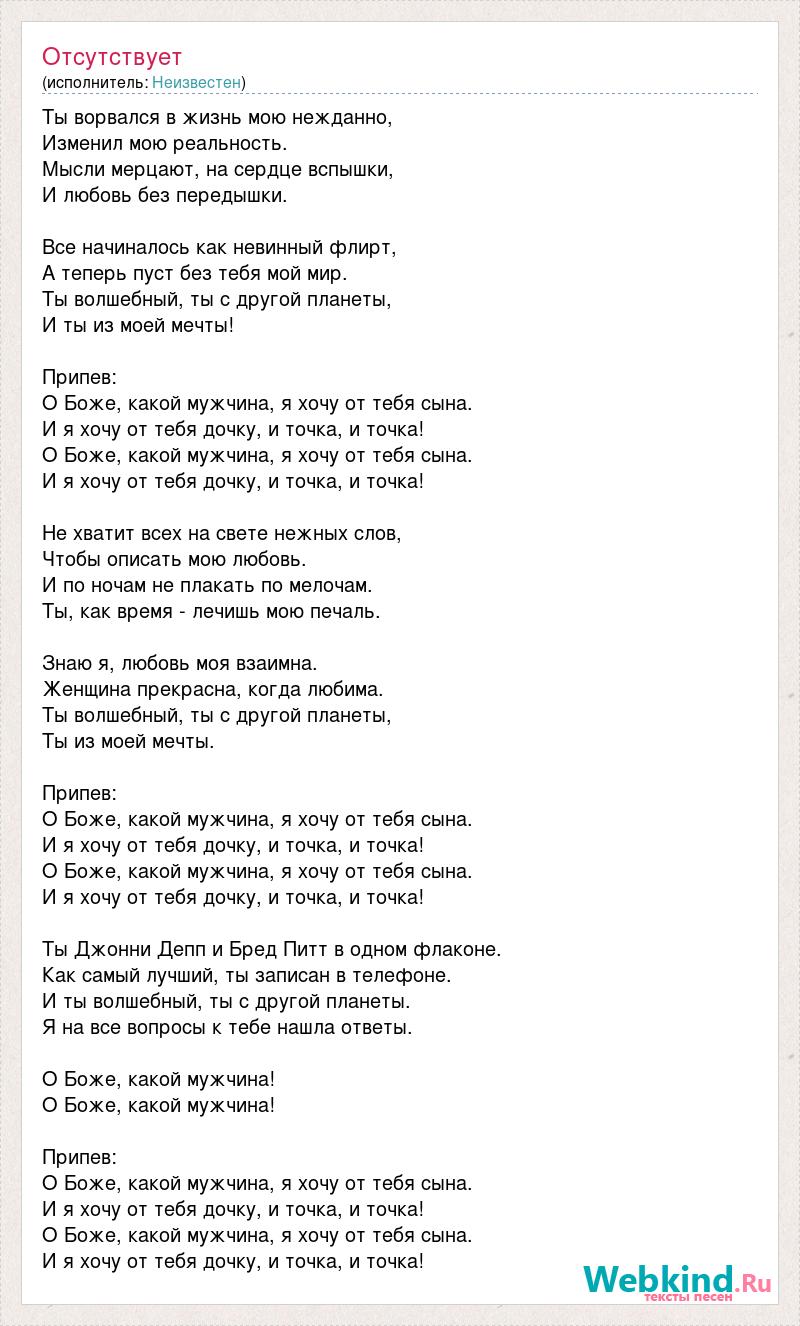 Отсутствует
(исполнитель: Неизвестен)

Ты ворвался в жизнь мою нежданно,
Изменил мою реальность.
Мысли мерцают, на сердце вспышки,
И любовь без передышки.

Все начиналось как невинный флирт,
А теперь пуст без тебя мой мир.
Ты волшебный, ты с другой планеты,
И ты из моей мечты!

Припев:
О Боже, какой мужчина, я хочу от тебя сына.
И я хочу от тебя дочку, и точка, и точка!
О Боже, какой мужчина, я хочу от тебя сына.
И я хочу от тебя дочку, и точка, и точка!

Не хватит всех на свете нежных слов,
Чтобы описать мою любовь.
И по ночам не плакать по мелочам.
Ты, как время - лечишь мою печаль.

Знаю я, любовь моя взаимна.
Женщина прекрасна, когда любима.
Ты волшебный, ты с другой планеты,
Ты из моей мечты.

Припев:
О Боже, какой мужчина, я хочу от тебя сына.
И я хочу от тебя дочку, и точка, и точка!
О Боже, какой мужчина, я хочу от тебя сына.
И я хочу от тебя дочку, и точка, и точка!

Ты Джонни Депп и Бред Питт в одном флаконе.
Как самый лучший, ты записан в телефоне.
И ты волшебный, ты с другой планеты.
Я на все вопросы к тебе нашла ответы.

О Боже, какой мужчина!
О Боже, какой мужчина!

Припев:
О Боже, какой мужчина, я хочу от тебя сына.
И я хочу от тебя дочку, и точка, и точка!
О Боже, какой мужчина, я хочу от тебя сына.
И я хочу от тебя дочку, и точка, и точка!

Webkind.Ru
тексты песен